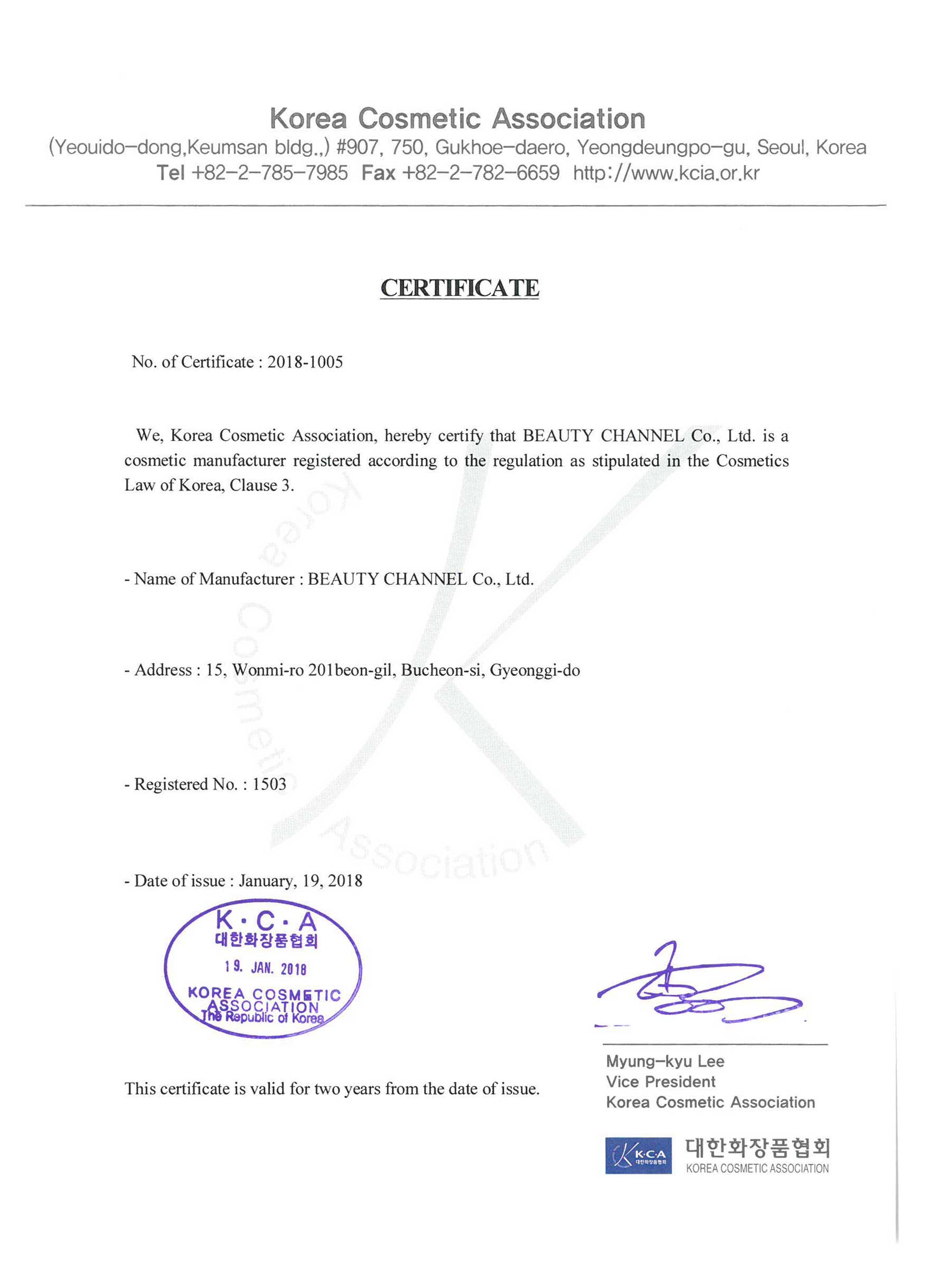 Korea Cosmetic Association
(Yeouido-dong,Keumsan bldg.,) #907, 750, Gukhoe-daero, Yeongdeungpo-gu, Seoul, Korea
Tel +82-2-785-7985 Fax +82-2-782-6659 http://www.kcia.or.kr

CERTIFICATE

No. of Certificate : 2018-1005

We, Korea Cosmetic Association, hereby certify that BEAUTY CHANNEL Co., Ltd. is a cosmetic manufacturer registered according to the regulation as stipulated in the Cosmetics Law of Korea, Clause 3.

Korea Cosmetic Association

- Name of Manufacturer : BEAUTY CHANNEL Co., Ltd.

- Address : 15, Wonmi-ro 201beon-gil, Bucheon-si, Gyeonggi-do

- Registered No. : 1503

- Date of issue : January, 19, 2018

K·C·A
대한화장품협회
19. JAN. 2018
KOREA COSMETIC ASSOCIATION
The Republic of Korea

This certificate is valid for two years from the date of issue.

Myung-kyu Lee
Vice President
Korea Cosmetic Association

K·C·A 대한화장품협회
대한화장품협회
KOREA COSMETIC ASSOCIATION